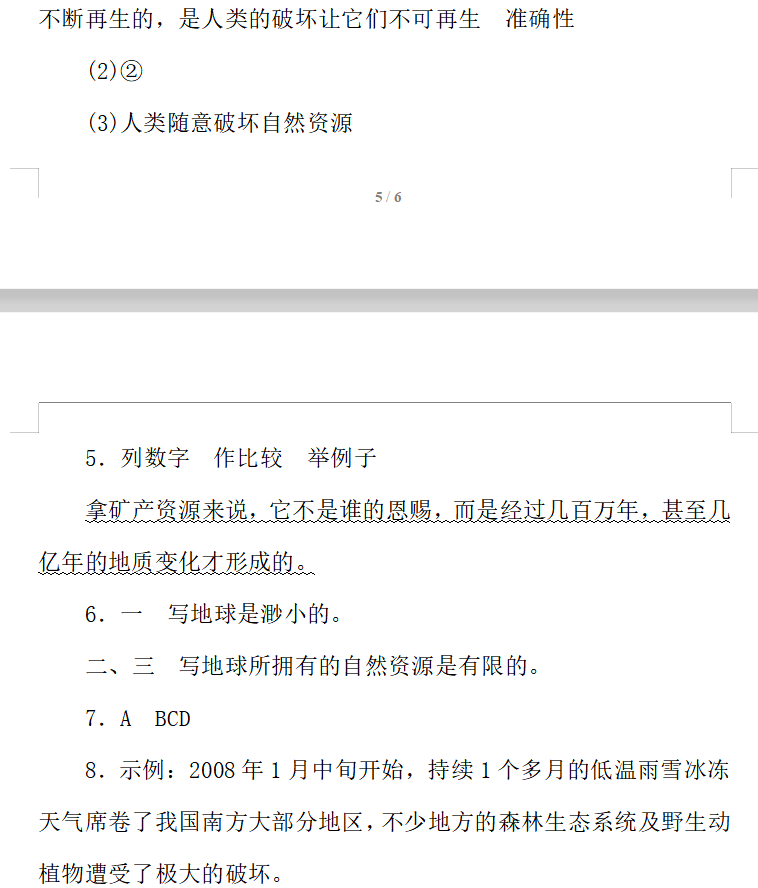 不断再生的，是人类的破坏让它们不可再生　准确性

(2)②

(3)人类随意破坏自然资源

5 / 6

5．列数字　作比较　举例子

拿矿产资源来说，它不是谁的恩赐，而是经过几百万年，甚至几亿年的地质变化才形成的。

6．一　写地球是渺小的。

二、三　写地球所拥有的自然资源是有限的。

7．A　BCD

8．示例：2008 年 1 月中旬开始，持续 1 个多月的低温雨雪冰冻天气席卷了我国南方大部分地区，不少地方的森林生态系统及野生动植物遭受了极大的破坏。